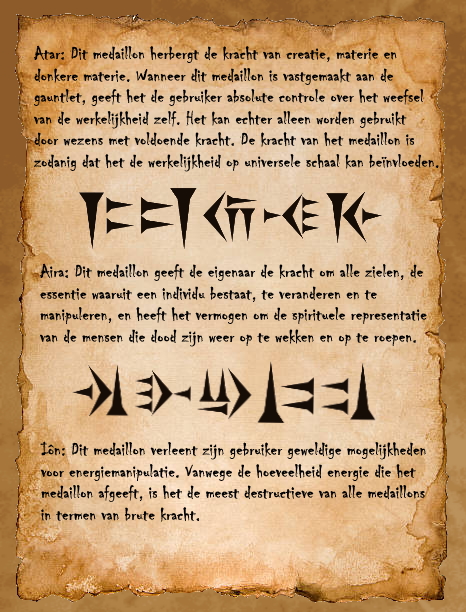 Atar: Dit medaillon herbergt de kracht van creatie, materie en donkere materie. Wanneer dit medaillon is vastgemaakt aan de gauntlet, geeft het de gebruiker absolute controle over het weefsel van de werkelijkheid zelf. Het kan echter alleen worden gebruikt door wezens met voldoende kracht. De kracht van het medaillon is zodanig dat het de werkelijkheid op universele schaal kan beïnvloeden.

Aira: Dit medaillon geeft de eigenaar de kracht om alle zielen, de essentie waaruit een individu bestaat, te veranderen en te manipuleren, en heeft het vermogen om de spirituele representatie van de mensen die dood zijn weer op te wekken en op te roepen.

Iôn: Dit medaillon verleent zijn gebruiker geweldige mogelijkheden voor energiemanipulatie. Vanwege de hoeveelheid energie die het medaillon afgeeft, is het de meest destructieve van alle medaillons in termen van brute kracht.